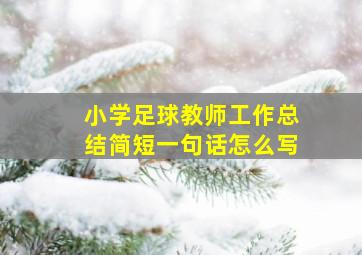 小学足球教师工作总结简短一句话怎么写